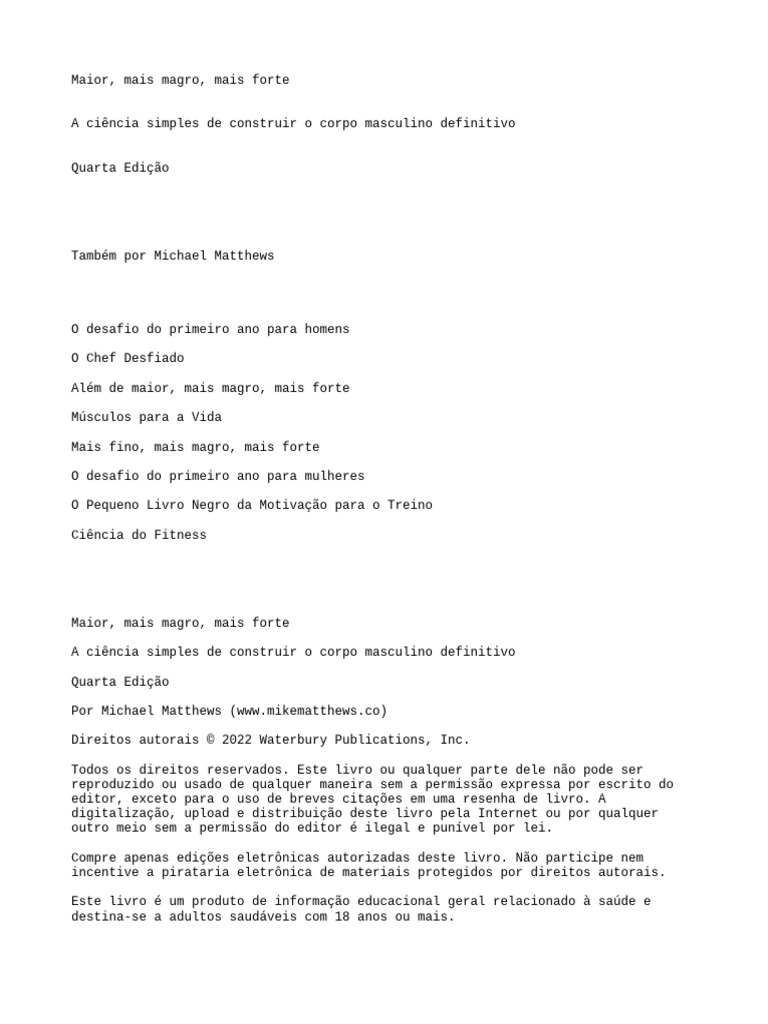 Maior, mais magro, mais forte

A ciência simples de construir o corpo masculino definitivo

Quarta Edição

Também por Michael Matthews

O desafio do primeiro ano para homens

O Chef Desfiado

Além de maior, mais magro, mais forte

Músculos para a Vida

Mais fino, mais magro, mais forte

O desafio do primeiro ano para mulheres

O Pequeno Livro Negro da Motivação para o Treino

Ciência do Fitness

Maior, mais magro, mais forte

A ciência simples de construir o corpo masculino definitivo

Quarta Edição

Por Michael Matthews (www.mikematthews.co)

Direitos autorais © 2022 Waterbury Publications, Inc.

Todos os direitos reservados. Este livro ou qualquer parte dele não pode ser reproduzido ou usado de qualquer maneira sem a permissão expressa por escrito do editor, exceto para o uso de breves citações em uma resenha de livro. A digitalização, upload e distribuição deste livro pela Internet ou por qualquer outro meio sem a permissão do editor é ilegal e punível por lei.

Compre apenas edições eletrônicas autorizadas deste livro. Não participe nem incentive a pirataria eletrônica de materiais protegidos por direitos autorais.

Este livro é um produto de informação educacional geral relacionado à saúde e destina-se a adultos saudáveis com 18 anos ou mais.